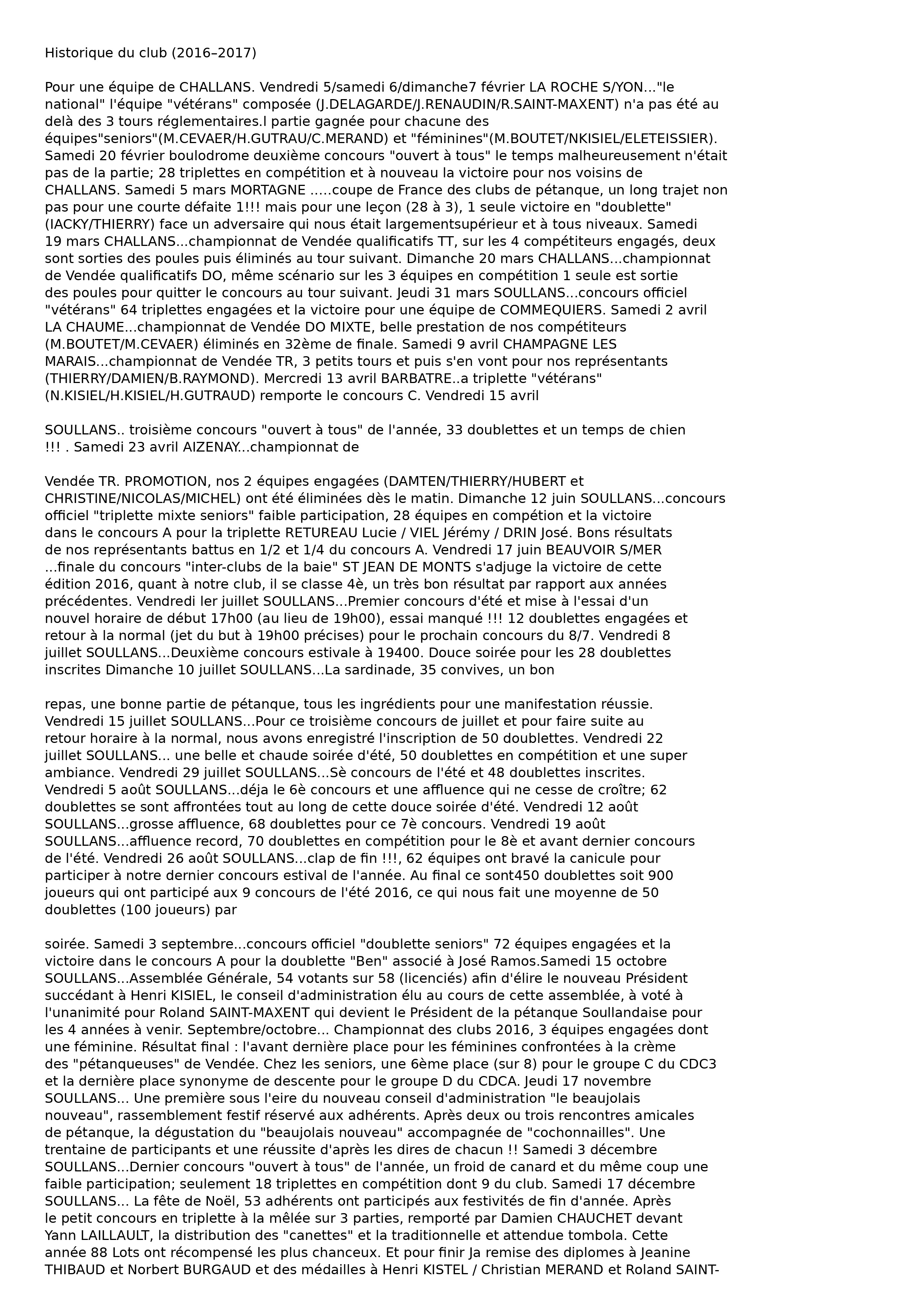 Historique du club (2016–2017)

Pour une équipe de CHALLANS. Vendredi 5/samedi 6/dimanche7 février LA ROCHE S/YON..."le national" l'équipe "vétérans" composée (J.DELAGARDE/J.RENAUDIN/R.SAINT-MAXENT) n'a pas été au delà des 3 tours réglementaires.l partie gagnée pour chacune des équipes"seniors"(M.CEVAER/H.GUTRAU/C.MERAND) et "féminines"(M.BOUTET/NKISIEL/ELETEISSIER). Samedi 20 février boulodrome deuxième concours "ouvert à tous" le temps malheureusement n'était pas de la partie; 28 triplettes en compétition et à nouveau la victoire pour nos voisins de CHALLANS. Samedi 5 mars MORTAGNE .....coupe de France des clubs de pétanque, un long trajet non pas pour une courte défaite 1!!! mais pour une leçon (28 à 3), 1 seule victoire en "doublette" (IACKY/THIERRY) face un adversaire qui nous était largementsupérieur et à tous niveaux. Samedi 19 mars CHALLANS...championnat de Vendée qualificatifs TT, sur les 4 compétiteurs engagés, deux sont sorties des poules puis éliminés au tour suivant. Dimanche 20 mars CHALLANS...championnat de Vendée qualificatifs DO, même scénario sur les 3 équipes en compétition 1 seule est sortie des poules pour quitter le concours au tour suivant. Jeudi 31 mars SOULLANS...concours officiel "vétérans" 64 triplettes engagées et la victoire pour une équipe de COMMEQUIERS. Samedi 2 avril LA CHAUME...championnat de Vendée DO MIXTE, belle prestation de nos compétiteurs (M.BOUTET/M.CEVAER) éliminés en 32ème de finale. Samedi 9 avril CHAMPAGNE LES MARAIS...championnat de Vendée TR, 3 petits tours et puis s'en vont pour nos représentants (THIERRY/DAMIEN/B.RAYMOND). Mercredi 13 avril BARBATRE..a triplette "vétérans" (N.KISIEL/H.KISIEL/H.GUTRAUD) remporte le concours C. Vendredi 15 avril

SOULLANS.. troisième concours "ouvert à tous" de l'année, 33 doublettes et un temps de chien !!! . Samedi 23 avril AIZENAY...championnat de

Vendée TR. PROMOTION, nos 2 équipes engagées (DAMTEN/THIERRY/HUBERT et CHRISTINE/NICOLAS/MICHEL) ont été éliminées dès le matin. Dimanche 12 juin SOULLANS...concours officiel "triplette mixte seniors" faible participation, 28 équipes en compétion et la victoire dans le concours A pour la triplette RETUREAU Lucie / VIEL Jérémy / DRIN José. Bons résultats de nos représentants battus en 1/2 et 1/4 du concours A. Vendredi 17 juin BEAUVOIR S/MER ...finale du concours "inter-clubs de la baie" ST JEAN DE MONTS s'adjuge la victoire de cette édition 2016, quant à notre club, il se classe 4è, un très bon résultat par rapport aux années précédentes. Vendredi ler juillet SOULLANS...Premier concours d'été et mise à l'essai d'un nouvel horaire de début 17h00 (au lieu de 19h00), essai manqué !!! 12 doublettes engagées et retour à la normal (jet du but à 19h00 précises) pour le prochain concours du 8/7. Vendredi 8 juillet SOULLANS...Deuxième concours estivale à 19400. Douce soirée pour les 28 doublettes inscrites Dimanche 10 juillet SOULLANS...La sardinade, 35 convives, un bon

repas, une bonne partie de pétanque, tous les ingrédients pour une manifestation réussie. Vendredi 15 juillet SOULLANS...Pour ce troisième concours de juillet et pour faire suite au retour horaire à la normal, nous avons enregistré l'inscription de 50 doublettes. Vendredi 22 juillet SOULLANS... une belle et chaude soirée d'été, 50 doublettes en compétition et une super ambiance. Vendredi 29 juillet SOULLANS...Sè concours de l'été et 48 doublettes inscrites. Vendredi 5 août SOULLANS...déja le 6è concours et une affluence qui ne cesse de croître; 62 doublettes se sont affrontées tout au long de cette douce soirée d'été. Vendredi 12 août SOULLANS...grosse affluence, 68 doublettes pour ce 7è concours. Vendredi 19 août SOULLANS...affluence record, 70 doublettes en compétition pour le 8è et avant dernier concours de l'été. Vendredi 26 août SOULLANS...clap de fin !!!, 62 équipes ont bravé la canicule pour participer à notre dernier concours estival de l'année. Au final ce sont450 doublettes soit 900 joueurs qui ont participé aux 9 concours de l'été 2016, ce qui nous fait une moyenne de 50 doublettes (100 joueurs) par

soirée. Samedi 3 septembre...concours officiel "doublette seniors" 72 équipes engagées et la victoire dans le concours A pour la doublette "Ben" associé à José Ramos.Samedi 15 octobre SOULLANS...Assemblée Générale, 54 votants sur 58 (licenciés) afin d'élire le nouveau Président succédant à Henri KISIEL, le conseil d'administration élu au cours de cette assemblée, à voté à l'unanimité pour Roland SAINT-MAXENT qui devient le Président de la pétanque Soullandaise pour les 4 années à venir. Septembre/octobre... Championnat des clubs 2016, 3 équipes engagées dont une féminine. Résultat final : l'avant dernière place pour les féminines confrontées à la crème des "pétanqueuses" de Vendée. Chez les seniors, une 6ème place (sur 8) pour le groupe C du CDC3 et la dernière place synonyme de descente pour le groupe D du CDCA. Jeudi 17 novembre SOULLANS... Une première sous l'eire du nouveau conseil d'administration "le beaujolais nouveau", rassemblement festif réservé aux adhérents. Après deux ou trois rencontres amicales de pétanque, la dégustation du "beaujolais nouveau" accompagnée de "cochonnailles". Une trentaine de participants et une réussite d'après les dires de chacun !! Samedi 3 décembre SOULLANS...Dernier concours "ouvert à tous" de l'année, un froid de canard et du même coup une faible participation; seulement 18 triplettes en compétition dont 9 du club. Samedi 17 décembre SOULLANS... La fête de Noël, 53 adhérents ont participés aux festivités de fin d'année. Après le petit concours en triplette à la mêlée sur 3 parties, remporté par Damien CHAUCHET devant Yann LAILLAULT, la distribution des "canettes" et la traditionnelle et attendue tombola. Cette année 88 Lots ont récompensé les plus chanceux. Et pour finir Ja remise des diplomes à Jeanine THIBAUD et Norbert BURGAUD et des médailles à Henri KISTEL / Christian MERAND et Roland SAINT-